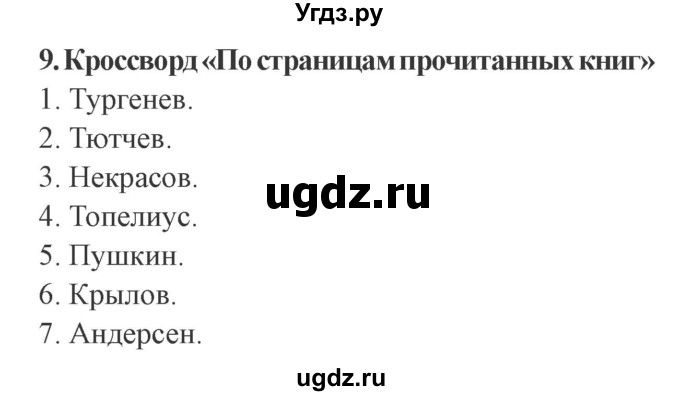 Угдз.ру

9. Кроссворд «По страницам прочитанных книг»

1. Тургенев.
2. Тютчев.
3. Некрасов.
4. Топелиус.
5. Пушкин.
6. Крылов.
7. Андерсен.

ugdz.ru

ugdz.ru